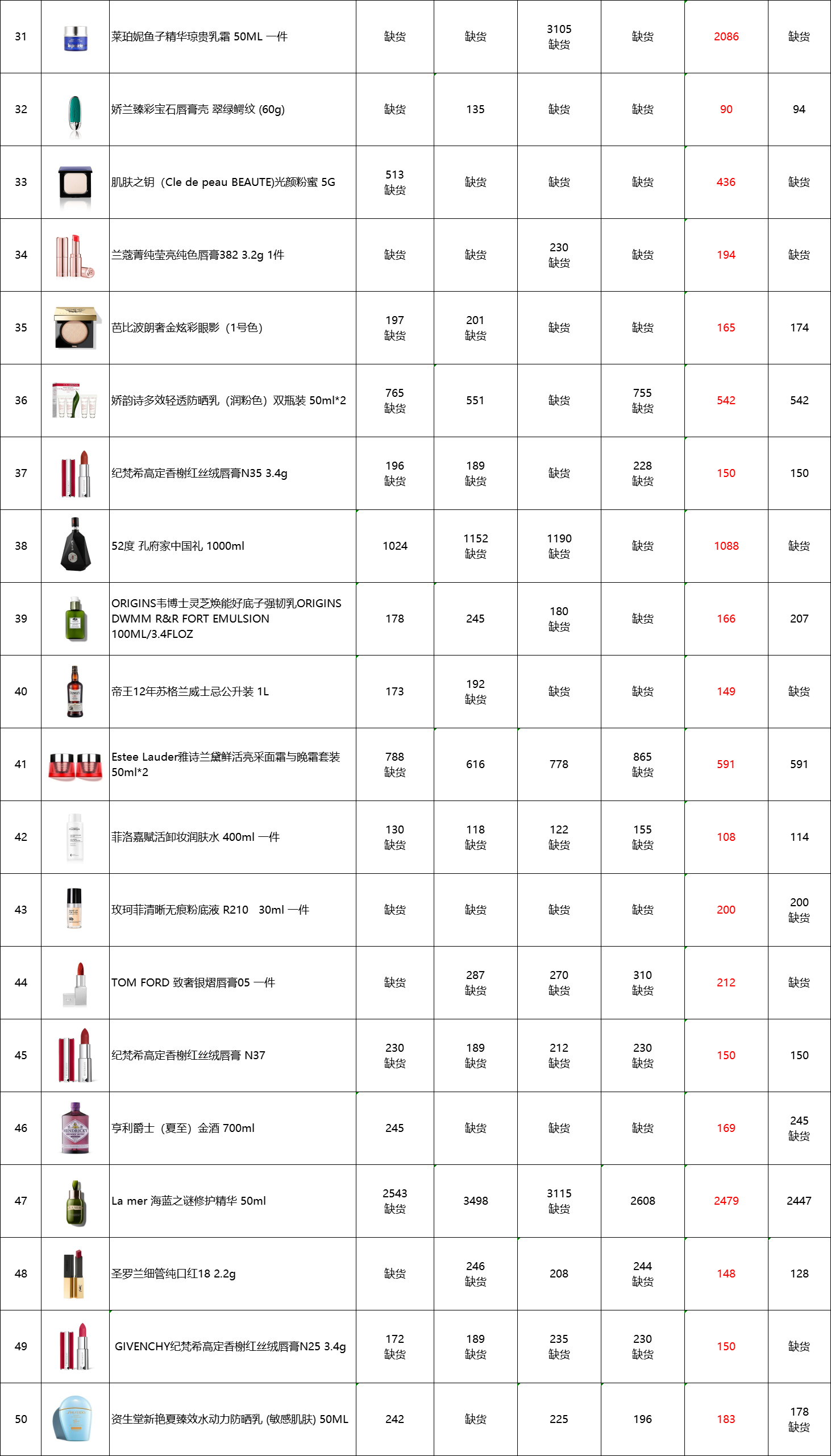 | 31 | | 莱珀妮鱼子精华琼贵乳霜 50ML 一件 | 缺货 | 缺货 | 3105 缺货 | 缺货 | 2086 | 缺货 |
|---|---|---|---|---|---|---|---|---|
| 32 | | 娇兰臻彩宝石唇膏壳 翠绿鳄纹 (60g) | 缺货 | 135 | 缺货 | 缺货 | 90 | 94 |
| 33 | | 肌肤之钥（Cle de peau BEAUTE)光颜粉蜜 5G | 513 缺货 | 缺货 | 缺货 | 缺货 | 436 | 缺货 |
| 34 | | 兰蔻菁纯莹亮纯色唇膏382 3.2g 1件 | 缺货 | 缺货 | 230 缺货 | 缺货 | 194 | 缺货 |
| 35 | | 芭比波朗奢金炫彩眼影（1号色） | 197 缺货 | 201 缺货 | 缺货 | 缺货 | 165 | 174 |
| 36 | | 娇韵诗多效轻透防晒乳（润粉色）双瓶装 50ml*2 | 765 缺货 | 551 | 缺货 | 755 缺货 | 542 | 542 |
| 37 | | 纪梵希高定香榭红丝绒唇膏N35 3.4g | 196 缺货 | 189 缺货 | 缺货 | 228 缺货 | 150 | 150 |
| 38 | | 52度 孔府家中国礼 1000ml | 1024 | 1152 缺货 | 1190 缺货 | 缺货 | 1088 | 缺货 |
| 39 | | ORIGINS韦博士灵芝焕能好底子强韧乳ORIGINS DWMM R&R FORT EMULSION 100ML/3.4FLOZ | 178 | 245 | 180 缺货 | 缺货 | 166 | 207 |
| 40 | | 帝王12年苏格兰威士忌公升装 1L | 173 | 192 缺货 | 缺货 | 缺货 | 149 | 缺货 |
| 41 | | Estee Lauder雅诗兰黛鲜活亮采面霜与晚霜套装 50ml*2 | 788 缺货 | 616 | 778 | 865 缺货 | 591 | 591 |
| 42 | | 菲洛嘉赋活卸妆润肤水 400ml 一件 | 130 缺货 | 118 缺货 | 122 缺货 | 155 缺货 | 108 | 114 |
| 43 | | 玫珂菲清晰无痕粉底液 R210 30ml 一件 | 缺货 | 缺货 | 缺货 | 缺货 | 200 | 200 缺货 |
| 44 | | TOM FORD 致奢银熠唇膏05 一件 | 缺货 | 287 缺货 | 270 缺货 | 310 缺货 | 212 | 缺货 |
| 45 | | 纪梵希高定香榭红丝绒唇膏 N37 | 230 缺货 | 189 缺货 | 212 缺货 | 230 缺货 | 150 | 150 |
| 46 | | 亨利爵士（夏至）金酒 700ml | 245 | 缺货 | 缺货 | 缺货 | 169 | 245 缺货 |
| 47 | | La mer 海蓝之谜修护精华 50ml | 2543 缺货 | 3498 | 3115 缺货 | 2608 | 2479 | 2447 |
| 48 | | 圣罗兰细管纯口红18 2.2g | 缺货 | 246 缺货 | 208 | 244 缺货 | 148 | 128 |
| 49 | | GIVENCHY纪梵希高定香榭红丝绒唇膏N25 3.4g | 172 缺货 | 189 缺货 | 235 缺货 | 230 缺货 | 150 | 缺货 |
| 50 | | 资生堂新艳夏臻效水动力防晒乳 (敏感肌肤) 50ML | 242 | 缺货 | 225 | 196 | 183 | 178 缺货 |